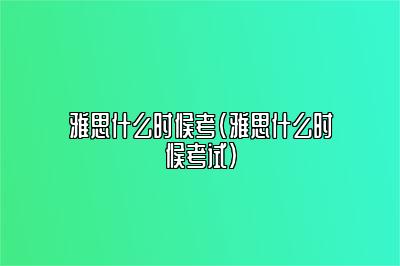 雅思什么时候考(雅思什么时候考试)